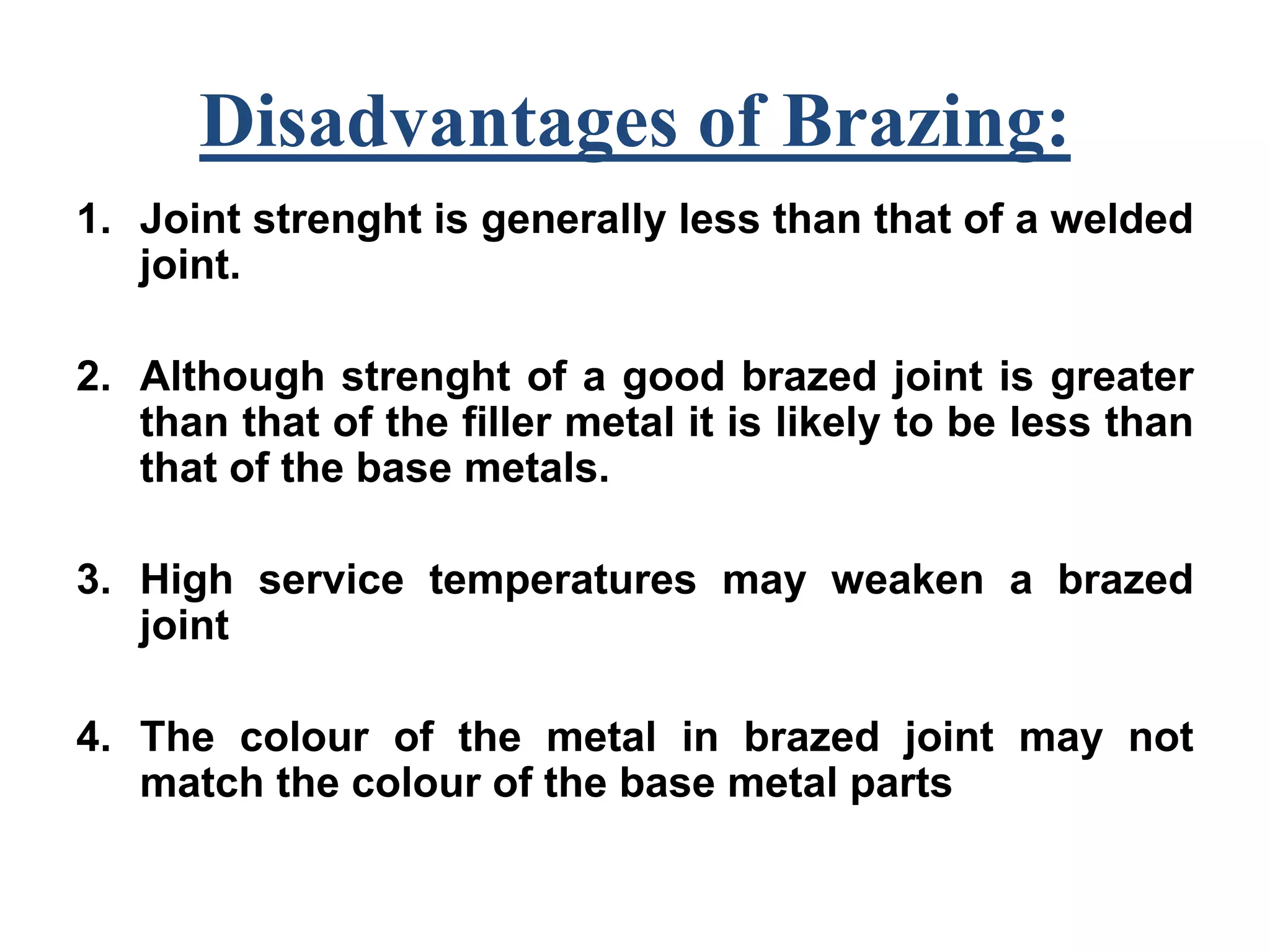 Disadvantages of Brazing:

1. Joint strenght is generally less than that of a welded joint.

2. Although strenght of a good brazed joint is greater than that of the filler metal it is likely to be less than that of the base metals.

3. High service temperatures may weaken a brazed joint

4. The colour of the metal in brazed joint may not match the colour of the base metal parts